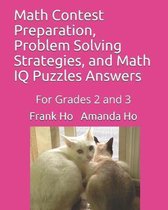 Math Contest Preparation, Problem Solving Strategies, and Math IQ Puzzles Answers

For Grades 2 and 3

Frank Ho Amanda Ho